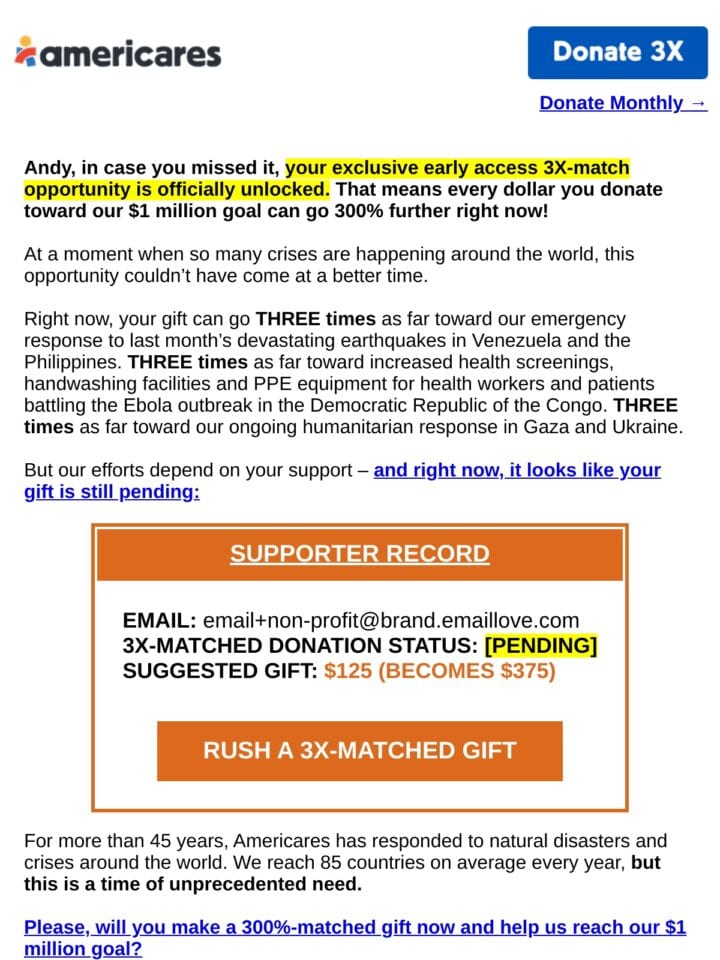 americares

Donate 3X

Donate Monthly →

Andy, in case you missed it, your exclusive early access 3X-match opportunity is officially unlocked. That means every dollar you donate toward our $1 million goal can go 300% further right now!

At a moment when so many crises are happening around the world, this opportunity couldn't have come at a better time.

Right now, your gift can go THREE times as far toward our emergency response to last month's devastating earthquakes in Venezuela and the Philippines. THREE times as far toward increased health screenings, handwashing facilities and PPE equipment for health workers and patients battling the Ebola outbreak in the Democratic Republic of the Congo. THREE times as far toward our ongoing humanitarian response in Gaza and Ukraine.

But our efforts depend on your support – and right now, it looks like your gift is still pending:

SUPPORTER RECORD

EMAIL: email+non-profit@brand.emaillove.com
3X-MATCHED DONATION STATUS: [PENDING]
SUGGESTED GIFT: $125 (BECOMES $375)

RUSH A 3X-MATCHED GIFT

For more than 45 years, Americares has responded to natural disasters and crises around the world. We reach 85 countries on average every year, but this is a time of unprecedented need.

Please, will you make a 300%-matched gift now and help us reach our $1 million goal?